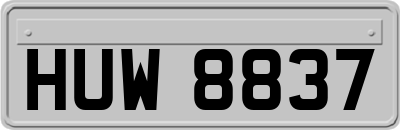 HUW 8837